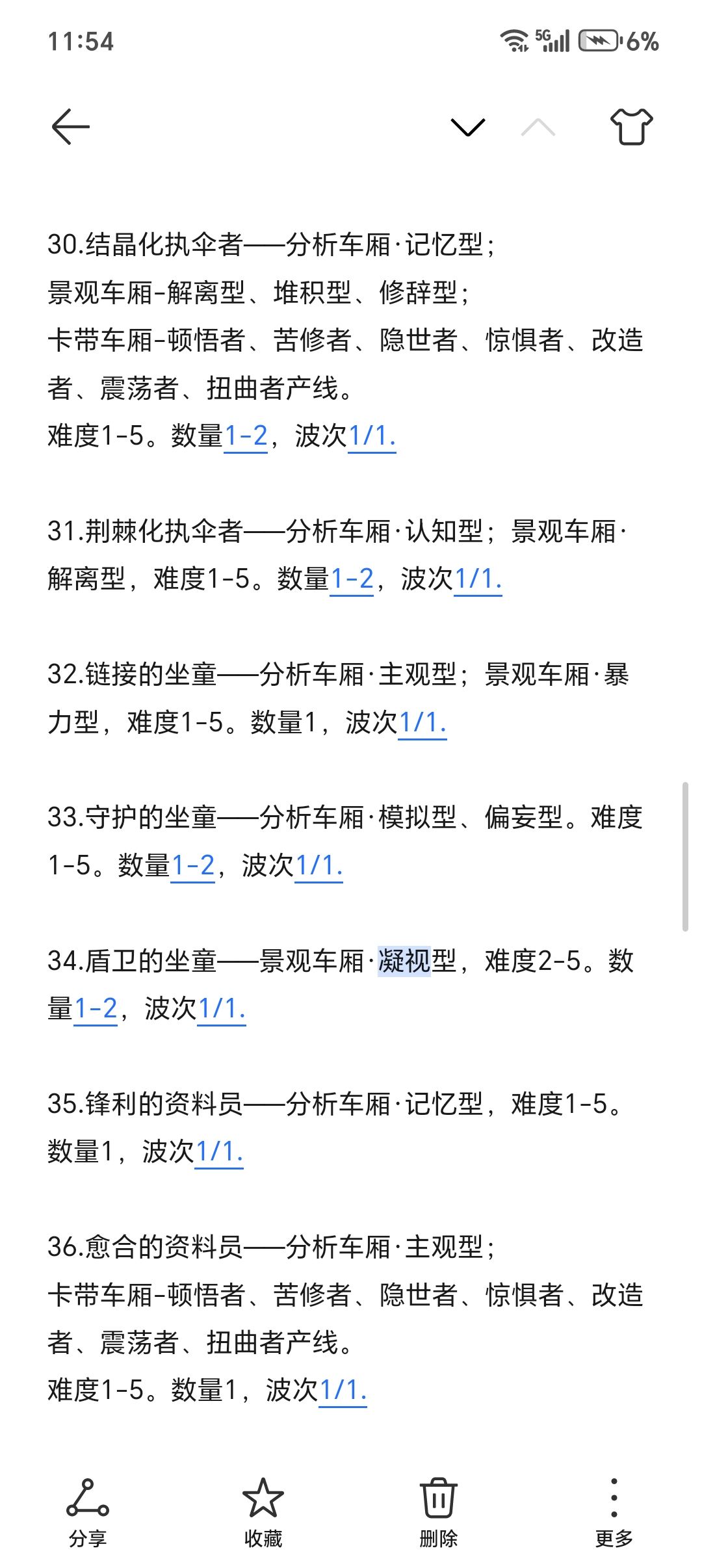 11:54

5G 6%

30.结晶化执伞者——分析车厢·记忆型；
景观车厢-解离型、堆积型、修辞型；
卡带车厢-顿悟者、苦修者、隐世者、惊惧者、改造者、震荡者、扭曲者产线。
难度1-5。数量1-2，波次1/1.

31.荆棘化执伞者——分析车厢·认知型；景观车厢·解离型，难度1-5。数量1-2，波次1/1.

32.链接的坐童——分析车厢·主观型；景观车厢·暴力型，难度1-5。数量1，波次1/1.

33.守护的坐童——分析车厢·模拟型、偏妄型。难度1-5。数量1-2，波次1/1.

34.盾卫的坐童——景观车厢·凝视型，难度2-5。数量1-2，波次1/1.

35.锋利的资料员——分析车厢·记忆型，难度1-5。数量1，波次1/1.

36.愈合的资料员——分析车厢·主观型；
卡带车厢-顿悟者、苦修者、隐世者、惊惧者、改造者、震荡者、扭曲者产线。
难度1-5。数量1，波次1/1.

分享 收藏 删除 更多